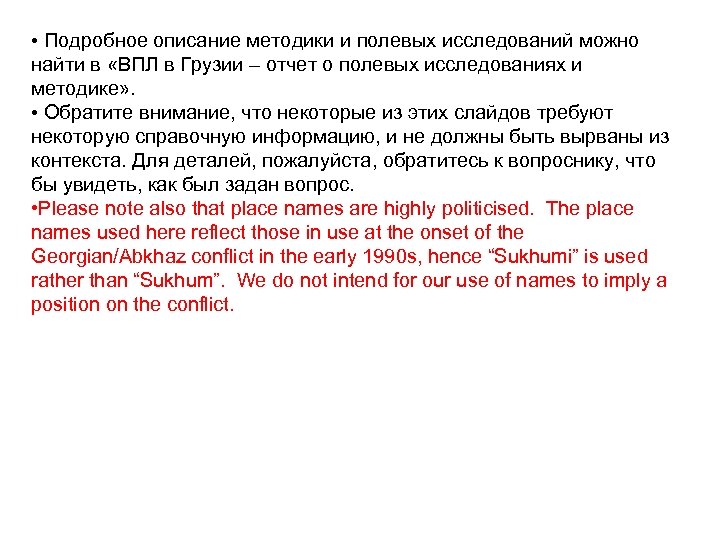 • Подробное описание методики и полевых исследований можно найти в «ВПЛ в Грузии – отчет о полевых исследованиях и методике».
• Обратите внимание, что некоторые из этих слайдов требуют некоторую справочную информацию, и не должны быть вырваны из контекста. Для деталей, пожалуйста, обратитесь к вопроснику, что бы увидеть, как был задан вопрос.
•Please note also that place names are highly politicised. The place names used here reflect those in use at the onset of the Georgian/Abkhaz conflict in the early 1990s, hence “Sukhumi” is used rather than “Sukhum”. We do not intend for our use of names to imply a position on the conflict.